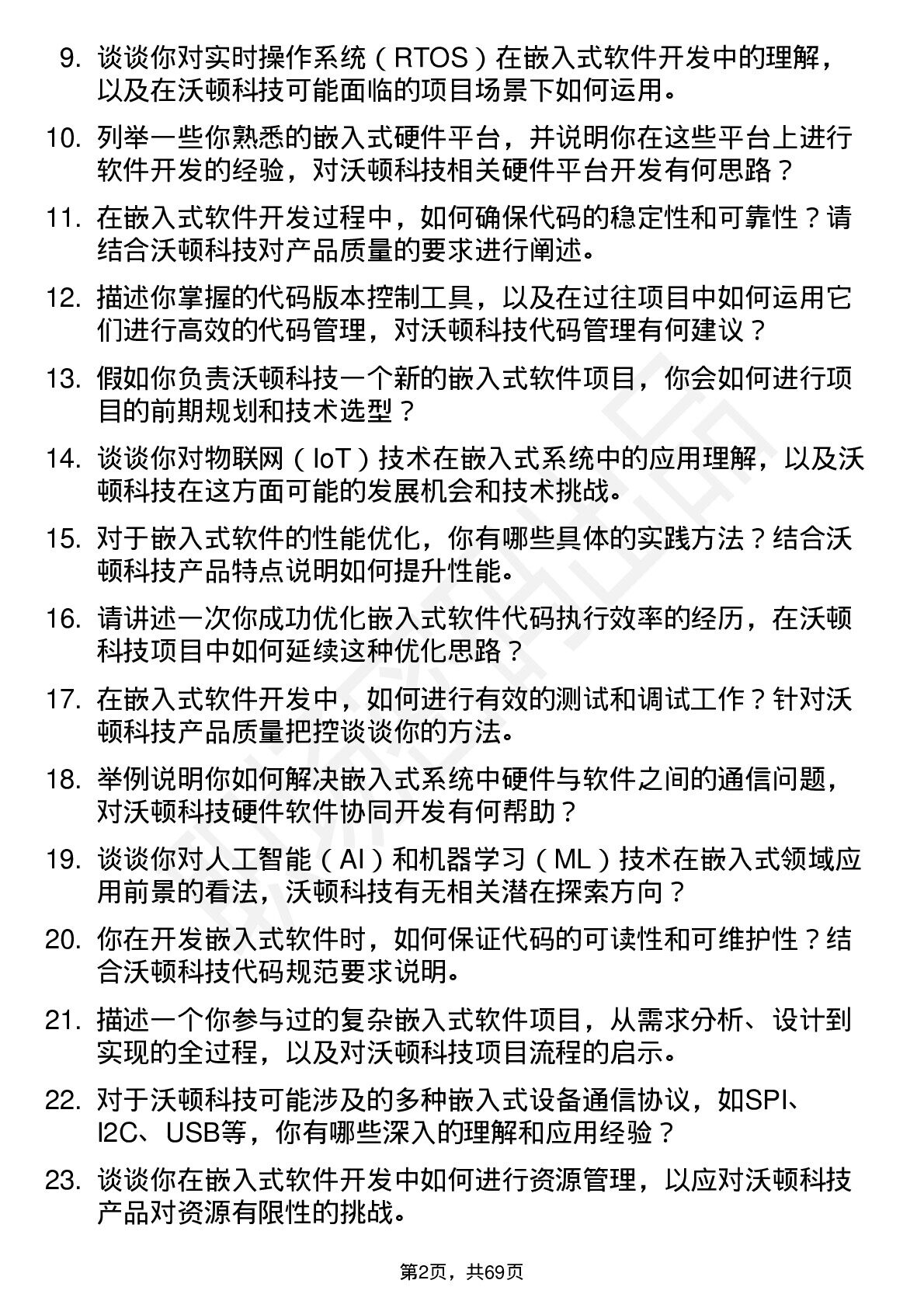 9. 谈谈你对实时操作系统（RTOS）在嵌入式软件开发中的理解，以及在沃顿科技可能面临的项目场景下如何运用。

10. 列举一些你熟悉的嵌入式硬件平台，并说明你在这些平台上进行软件开发的经验，对沃顿科技相关硬件平台开发有何思路？

11. 在嵌入式软件开发过程中，如何确保代码的稳定性和可靠性？请结合沃顿科技对产品质量的要求进行阐述。

12. 描述你掌握的代码版本控制工具，以及在过往项目中如何运用它们进行高效的代码管理，对沃顿科技代码管理有何建议？

13. 假如你负责沃顿科技一个新的嵌入式软件项目，你会如何进行项目的前期规划和技术选型？

14. 谈谈你对物联网（IoT）技术在嵌入式系统中的应用理解，以及沃顿科技在这方面可能的发展机会和技术挑战。

15. 对于嵌入式软件的性能优化，你有哪些具体的实践方法？结合沃顿科技产品特点说明如何提升性能。

16. 请讲述一次你成功优化嵌入式软件代码执行效率的经历，在沃顿科技项目中如何延续这种优化思路？

17. 在嵌入式软件开发中，如何进行有效的测试和调试工作？针对沃顿科技产品质量把控谈谈你的方法。

18. 举例说明你如何解决嵌入式系统中硬件与软件之间的通信问题，对沃顿科技硬件软件协同开发有何帮助？

19. 谈谈你对人工智能（AI）和机器学习（ML）技术在嵌入式领域应用前景的看法，沃顿科技有无相关潜在探索方向？

20. 你在开发嵌入式软件时，如何保证代码的可读性和可维护性？结合沃顿科技代码规范要求说明。

21. 描述一个你参与过的复杂嵌入式软件项目，从需求分析、设计到实现的全过程，以及对沃顿科技项目流程的启示。

22. 对于沃顿科技可能涉及的多种嵌入式设备通信协议，如SPI、I2C、USB等，你有哪些深入的理解和应用经验？

23. 谈谈你在嵌入式软件开发中如何进行资源管理，以应对沃顿科技产品对资源有限性的挑战。

第2页，共69页